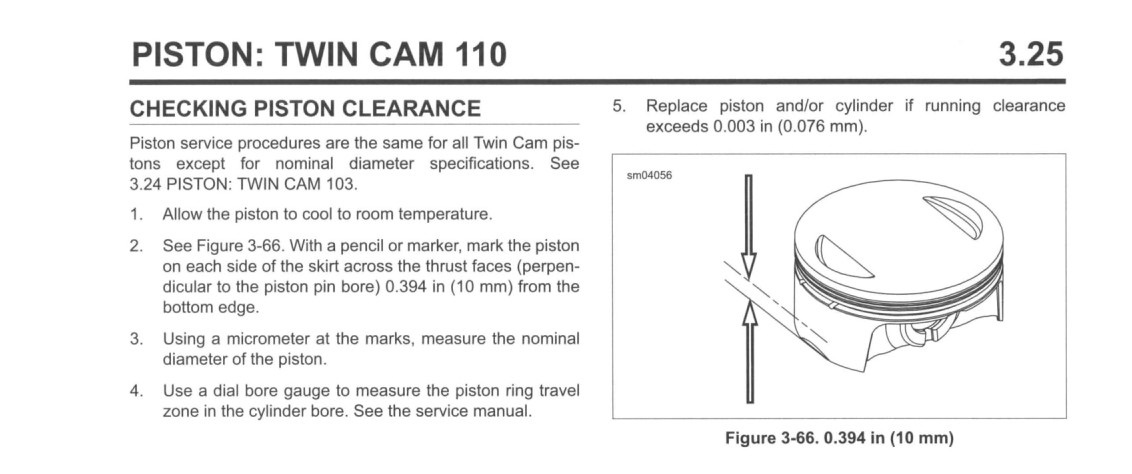 PISTON: TWIN CAM 110

3.25

CHECKING PISTON CLEARANCE

Piston service procedures are the same for all Twin Cam pistons except for nominal diameter specifications. See 3.24 PISTON: TWIN CAM 103.

1. Allow the piston to cool to room temperature.

2. See Figure 3-66. With a pencil or marker, mark the piston on each side of the skirt across the thrust faces (perpendicular to the piston pin bore) 0.394 in (10 mm) from the bottom edge.

3. Using a micrometer at the marks, measure the nominal diameter of the piston.

4. Use a dial bore gauge to measure the piston ring travel zone in the cylinder bore. See the service manual.

5. Replace piston and/or cylinder if running clearance exceeds 0.003 in (0.076 mm).

sm04056

Figure 3-66. 0.394 in (10 mm)